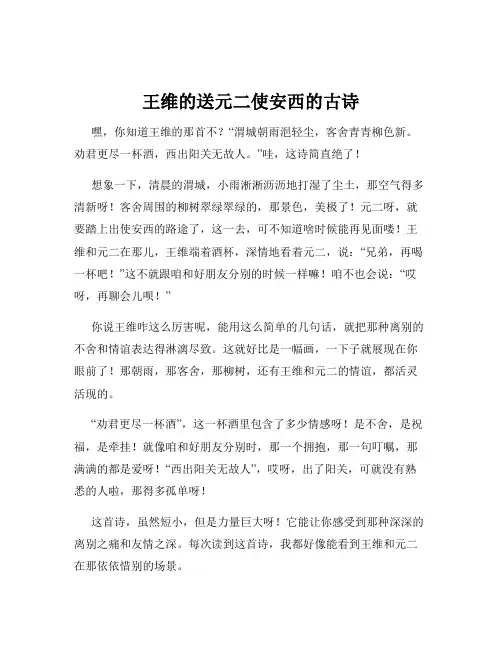 王维的送元二使安西的古诗

嘿，你知道王维的那首不？“渭城朝雨浥轻尘，客舍青青柳色新。劝君更尽一杯酒，西出阳关无故人。”哇，这诗简直绝了！

想象一下，清晨的渭城，小雨淅淅沥沥地打湿了尘土，那空气得多清新呀！客舍周围的柳树翠绿翠绿的，那景色，美极了！元二呀，就要踏上出使安西的路途了，这一去，可不知道啥时候能再见面喽！王维和元二在那儿，王维端着酒杯，深情地看着元二，说：“兄弟，再喝一杯吧！”这不就跟咱和好朋友分别的时候一样嘛！咱不也会说：“哎呀，再聊会儿呗！”

你说王维咋这么厉害呢，能用这么简单的几句话，就把那种离别的不舍和情谊表达得淋漓尽致。这就好比是一幅画，一下子就展现在你眼前了！那朝雨，那客舍，那柳树，还有王维和元二的情谊，都活灵活现的。

“劝君更尽一杯酒”，这一杯酒里包含了多少情感呀！是不舍，是祝福，是牵挂！就像咱和好朋友分别时，那一个拥抱，那一句叮嘱，那满满的都是爱呀！“西出阳关无故人”，哎呀，出了阳关，可就没有熟悉的人啦，那得多孤单呀！

这首诗，虽然短小，但是力量巨大呀！它能让你感受到那种深深的离别之痛和友情之深。每次读到这首诗，我都好像能看到王维和元二在那依依惜别的场景。